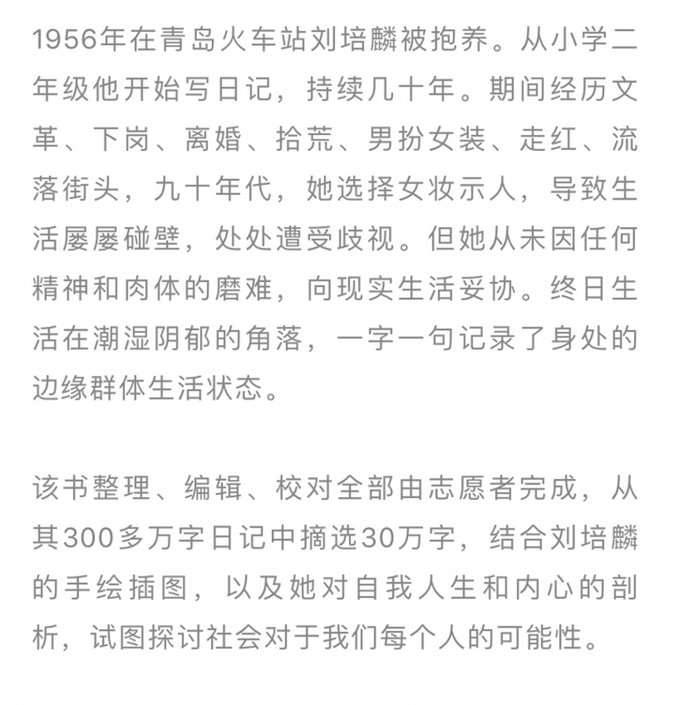 1956年在青岛火车站刘培麟被抱养。从小学二年级他开始写日记，持续几十年。期间经历文革、下岗、离婚、拾荒、男扮女装、走红、流落街头，九十年代，她选择女妆示人，导致生活屡屡碰壁，处处遭受歧视。但她从未因任何精神和肉体的磨难，向现实生活妥协。终日生活在潮湿阴郁的角落，一字一句记录了身处的边缘群体生活状态。

该书整理、编辑、校对全部由志愿者完成，从其300多万字日记中摘选30万字，结合刘培麟的手绘插图，以及她对自我人生和内心的剖析，试图探讨社会对于我们每个人的可能性。